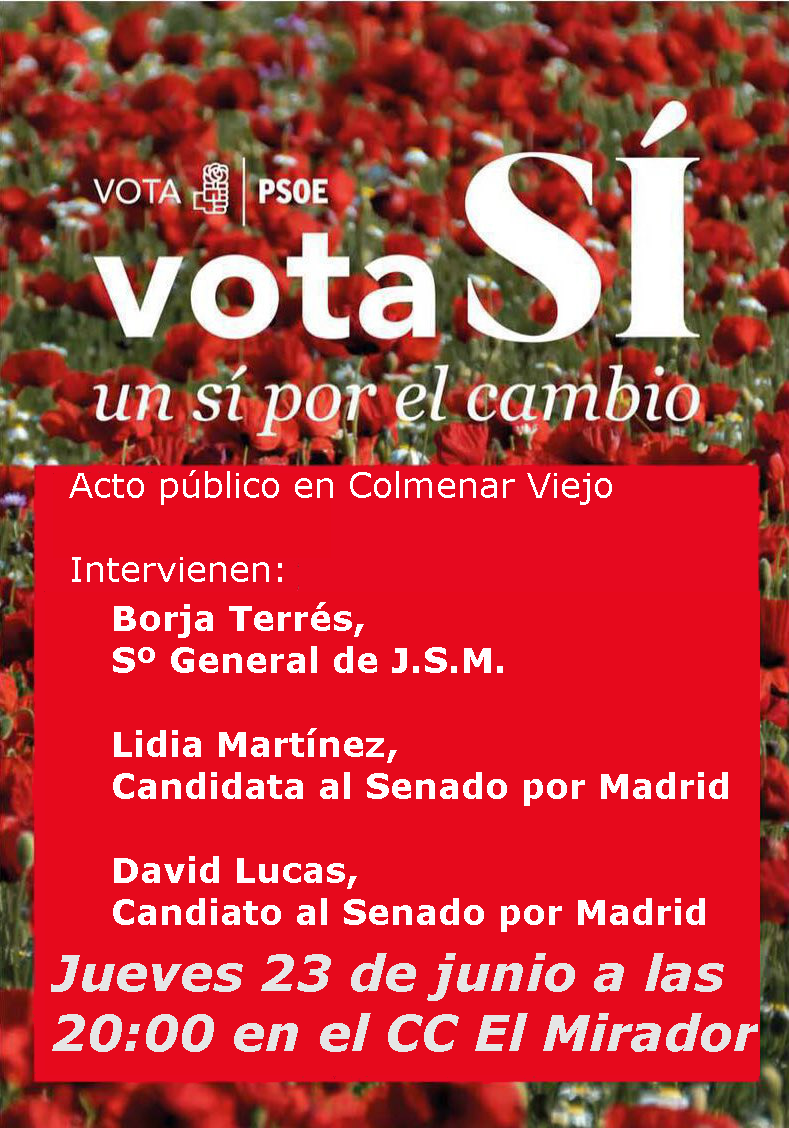 VOTA PSOE

vota SÍ

un sí por el cambio

Acto público en Colmenar Viejo

Intervienen:

Borja Terrés,
Sº General de J.S.M.

Lidia Martínez,
Candidata al Senado por Madrid

David Lucas,
Candiato al Senado por Madrid

Jueves 23 de junio a las 20:00 en el CC El Mirador